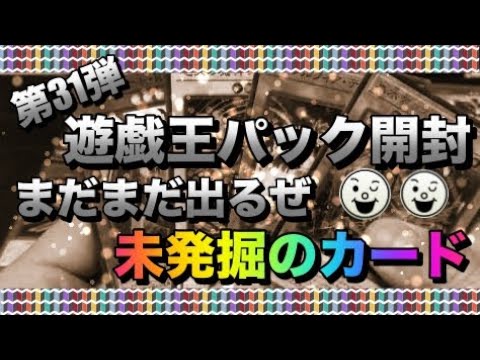 第31弾
遊戯王パック開封
まだまだ出るぜ
未発掘のカード